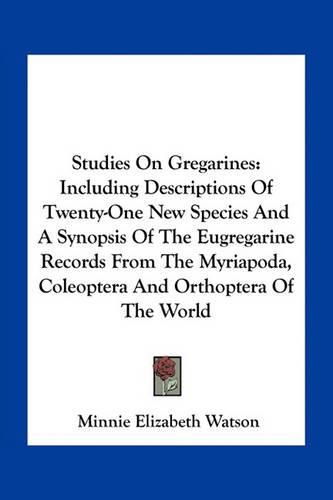 Studies On Gregarines: Including Descriptions Of Twenty-One New Species And A Synopsis Of The Eugregarine Records From The Myriapoda, Coleoptera And Orthoptera Of The World

Minnie Elizabeth Watson